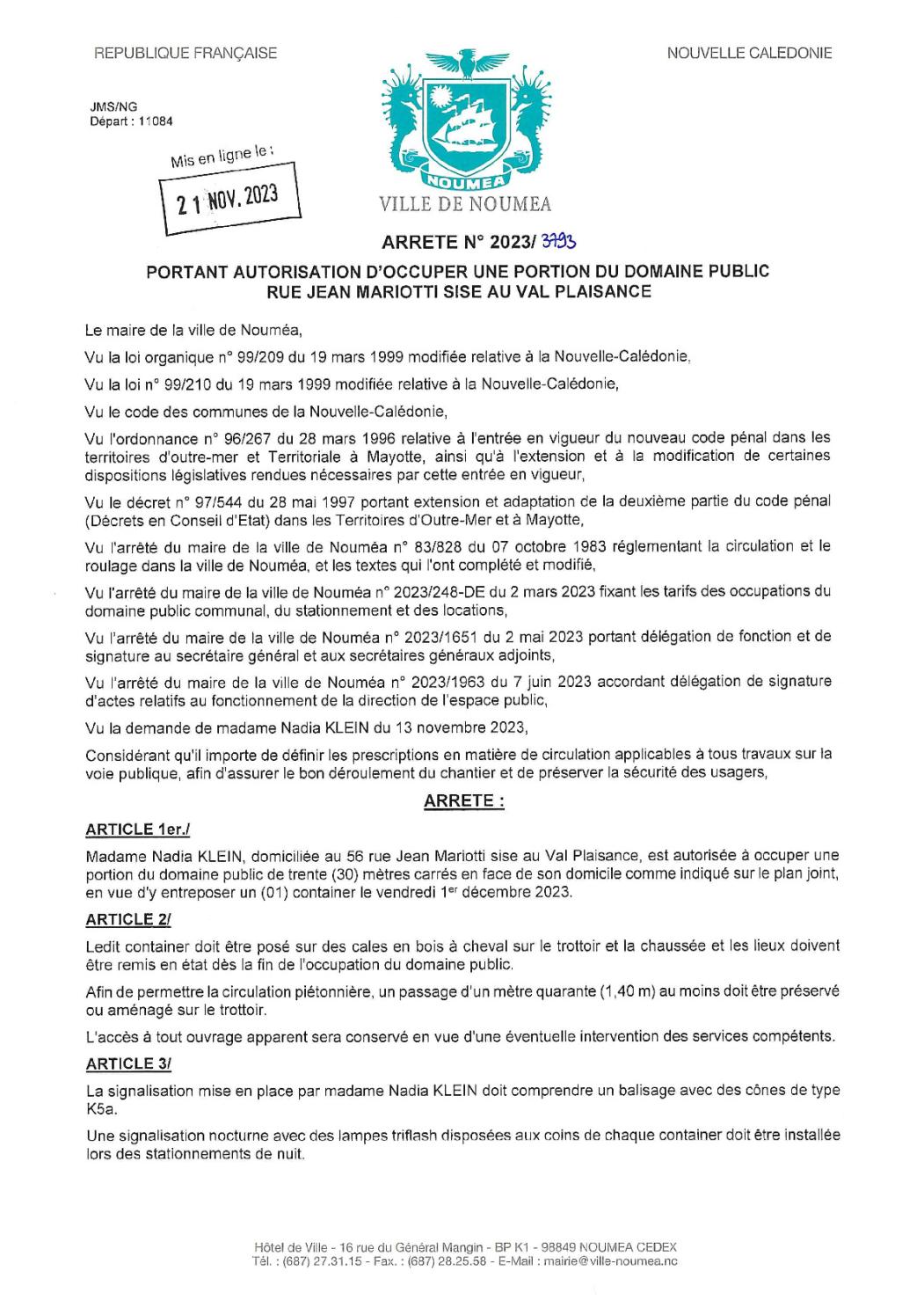 REPUBLIQUE FRANÇAISE

NOUVELLE CALEDONIE

JMS/NG
Départ : 11084

Mis en ligne le :

21 NOV. 2023

NOUMEA

VILLE DE NOUMEA

ARRETE N° 2023/ 3793

PORTANT AUTORISATION D'OCCUPER UNE PORTION DU DOMAINE PUBLIC RUE JEAN MARIOTTI SISE AU VAL PLAISANCE

Le maire de la ville de Nouméa,

Vu la loi organique n° 99/209 du 19 mars 1999 modifiée relative à la Nouvelle-Calédonie,

Vu la loi n° 99/210 du 19 mars 1999 modifiée relative à la Nouvelle-Calédonie,

Vu le code des communes de la Nouvelle-Calédonie,

Vu l'ordonnance n° 96/267 du 28 mars 1996 relative à l'entrée en vigueur du nouveau code pénal dans les territoires d'outre-mer et Territoriale à Mayotte, ainsi qu'à l'extension et à la modification de certaines dispositions législatives rendues nécessaires par cette entrée en vigueur,

Vu le décret n° 97/544 du 28 mai 1997 portant extension et adaptation de la deuxième partie du code pénal (Décrets en Conseil d'Etat) dans les Territoires d'Outre-Mer et à Mayotte,

Vu l'arrêté du maire de la ville de Nouméa n° 83/828 du 07 octobre 1983 réglementant la circulation et le roulage dans la ville de Nouméa, et les textes qui l'ont complété et modifié,

Vu l'arrêté du maire de la ville de Nouméa n° 2023/248-DE du 2 mars 2023 fixant les tarifs des occupations du domaine public communal, du stationnement et des locations,

Vu l'arrêté du maire de la ville de Nouméa n° 2023/1651 du 2 mai 2023 portant délégation de fonction et de signature au secrétaire général et aux secrétaires généraux adjoints,

Vu l'arrêté du maire de la ville de Nouméa n° 2023/1963 du 7 juin 2023 accordant délégation de signature d'actes relatifs au fonctionnement de la direction de l'espace public,

Vu la demande de madame Nadia KLEIN du 13 novembre 2023,

Considérant qu'il importe de définir les prescriptions en matière de circulation applicables à tous travaux sur la voie publique, afin d'assurer le bon déroulement du chantier et de préserver la sécurité des usagers,

ARRETE :

ARTICLE 1er./

Madame Nadia KLEIN, domiciliée au 56 rue Jean Mariotti sise au Val Plaisance, est autorisée à occuper une portion du domaine public de trente (30) mètres carrés en face de son domicile comme indiqué sur le plan joint, en vue d'y entreposer un (01) container le vendredi 1er décembre 2023.

ARTICLE 2/

Ledit container doit être posé sur des cales en bois à cheval sur le trottoir et la chaussée et les lieux doivent être remis en état dès la fin de l'occupation du domaine public.

Afin de permettre la circulation piétonnière, un passage d'un mètre quarante (1,40 m) au moins doit être préservé ou aménagé sur le trottoir.

L'accès à tout ouvrage apparent sera conservé en vue d'une éventuelle intervention des services compétents.

ARTICLE 3/

La signalisation mise en place par madame Nadia KLEIN doit comprendre un balisage avec des cônes de type K5a.

Une signalisation nocturne avec des lampes triflash disposées aux coins de chaque container doit être installée lors des stationnements de nuit.

Hôtel de Ville - 16 rue du Général Mangin - BP K1 - 98849 NOUMEA CEDEX
Tél. : (687) 27.31.15 - Fax. : (687) 28.25.58 - E-Mail : mairie@ville-noumea.nc